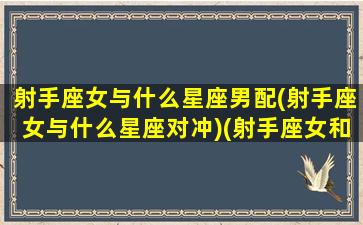 射手座女与什么星座男配(射手座女与什么星座对冲)(射手座女和